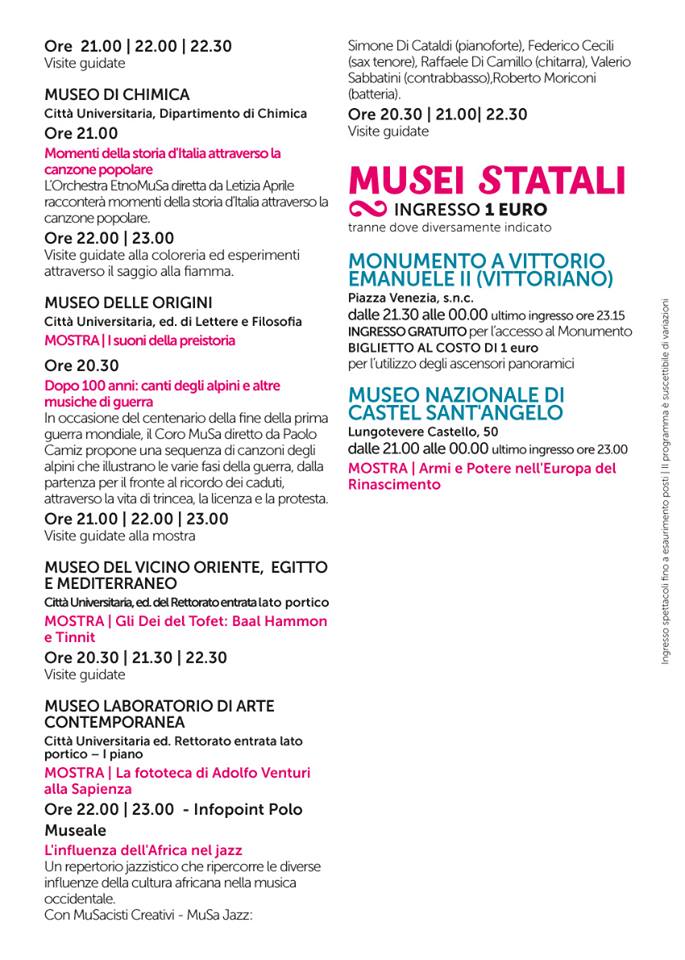 Ore 21.00 | 22.00 | 22.30
Visite guidate

MUSEO DI CHIMICA
Città Universitaria, Dipartimento di Chimica

Ore 21.00
Momenti della storia d'Italia attraverso la canzone popolare
L'Orchestra EtnoMuSa diretta da Letizia Aprile racconterà momenti della storia d'Italia attraverso la canzone popolare.

Ore 22.00 | 23.00
Visite guidate alla coloreria ed esperimenti attraverso il saggio alla fiamma.

MUSEO DELLE ORIGINI
Città Universitaria, ed. di Lettere e Filosofia
MOSTRA | I suoni della preistoria

Ore 20.30
Dopo 100 anni: canti degli alpini e altre musiche di guerra
In occasione del centenario della fine della prima guerra mondiale, il Coro MuSa diretto da Paolo Camiz propone una sequenza di canzoni degli alpini che illustrano le varie fasi della guerra, dalla partenza per il fronte al ricordo dei caduti, attraverso la vita di trincea, la licenza e la protesta.

Ore 21.00 | 22.00 | 23.00
Visite guidate alla mostra

MUSEO DEL VICINO ORIENTE, EGITTO E MEDITERRANEO
Città Universitaria, ed. del Rettorato entrata lato portico
MOSTRA | Gli Dei del Tofet: Baal Hammon e Tinnit

Ore 20.30 | 21.30 | 22.30
Visite guidate

MUSEO LABORATORIO DI ARTE CONTEMPORANEA
Città Universitaria ed. Rettorato entrata lato portico – I piano
MOSTRA | La fototeca di Adolfo Venturi alla Sapienza

Ore 22.00 | 23.00 - Infopoint Polo Museale
L'influenza dell'Africa nel jazz
Un repertorio jazzistico che ripercorre le diverse influenze della cultura africana nella musica occidentale.
Con MuSacisti Creativi - MuSa Jazz: Simone Di Cataldi (pianoforte), Federico Cecili (sax tenore), Raffaele Di Camillo (chitarra), Valerio Sabbatini (contrabbasso),Roberto Moriconi (batteria).

Ore 20.30 | 21.00| 22.30
Visite guidate

MUSEI STATALI
INGRESSO 1 EURO
tranne dove diversamente indicato

MONUMENTO A VITTORIO EMANUELE II (VITTORIANO)
Piazza Venezia, s.n.c.
dalle 21.30 alle 00.00 ultimo ingresso ore 23.15
INGRESSO GRATUITO per l'accesso al Monumento
BIGLIETTO AL COSTO DI 1 euro
per l'utilizzo degli ascensori panoramici

MUSEO NAZIONALE DI CASTEL SANT'ANGELO
Lungotevere Castello, 50
dalle 21.00 alle 00.00 ultimo ingresso ore 23.00
MOSTRA | Armi e Potere nell'Europa del Rinascimento

Ingresso spettacoli fino a esaurimento posti | Il programma è suscettibile di variazioni